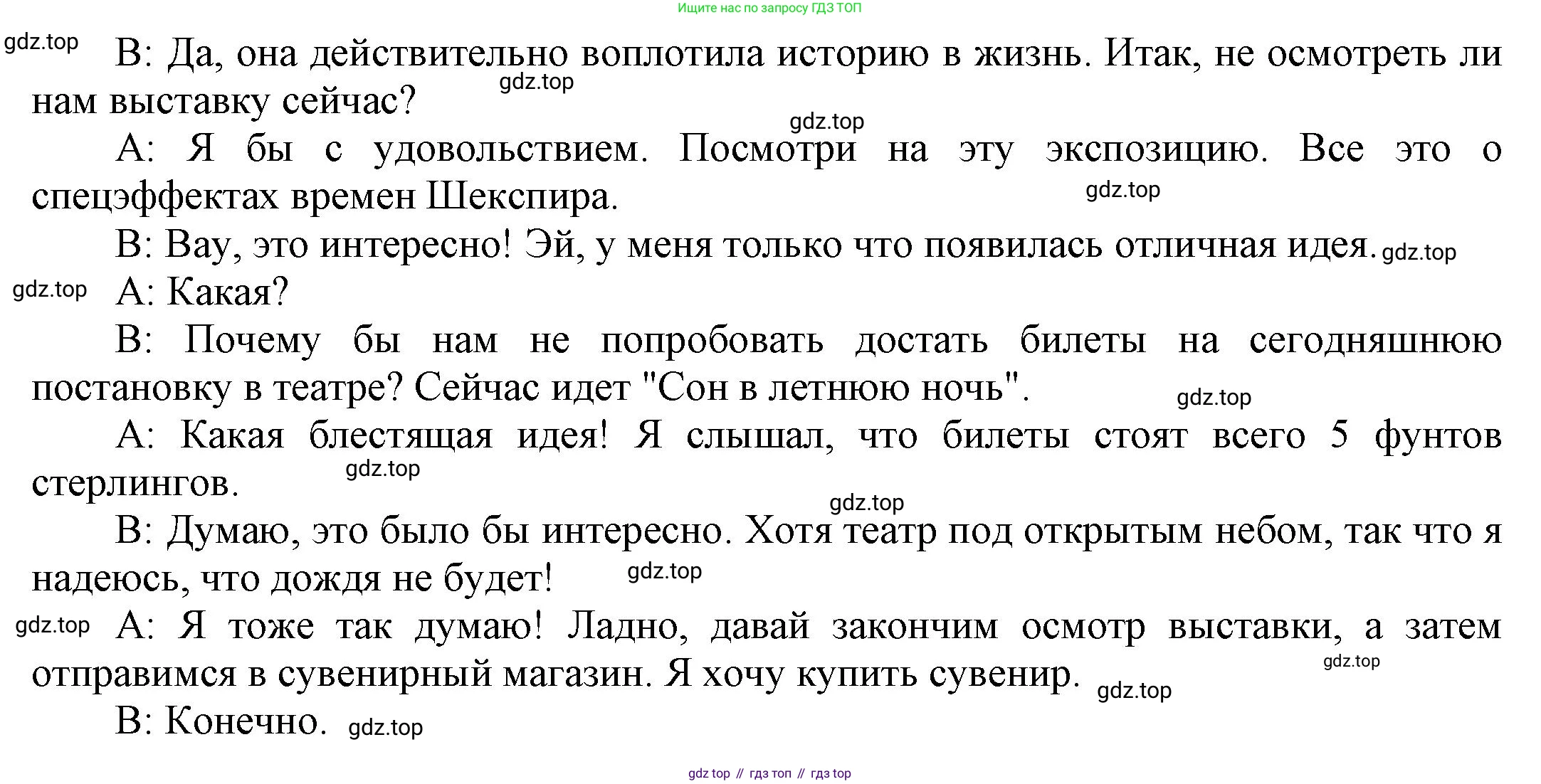 Ищите нас по запросу ГДЗ ТОП

B: Да, она действительно воплотила историю в жизнь. Итак, не осмотреть ли нам выставку сейчас?

A: Я бы с удовольствием. Посмотри на эту экспозицию. Все это о спецэффектах времен Шекспира.

B: Вау, это интересно! Эй, у меня только что появилась отличная идея.

A: Какая?

B: Почему бы нам не попробовать достать билеты на сегодняшнюю постановку в театре? Сейчас идет "Сон в летнюю ночь".

A: Какая блестящая идея! Я слышал, что билеты стоят всего 5 фунтов стерлингов.

B: Думаю, это было бы интересно. Хотя театр под открытым небом, так что я надеюсь, что дождя не будет!

A: Я тоже так думаю! Ладно, давай закончим осмотр выставки, а затем отправимся в сувенирный магазин. Я хочу купить сувенир.

B: Конечно.

gdz top // гдз топ // гдз top

gdz.top